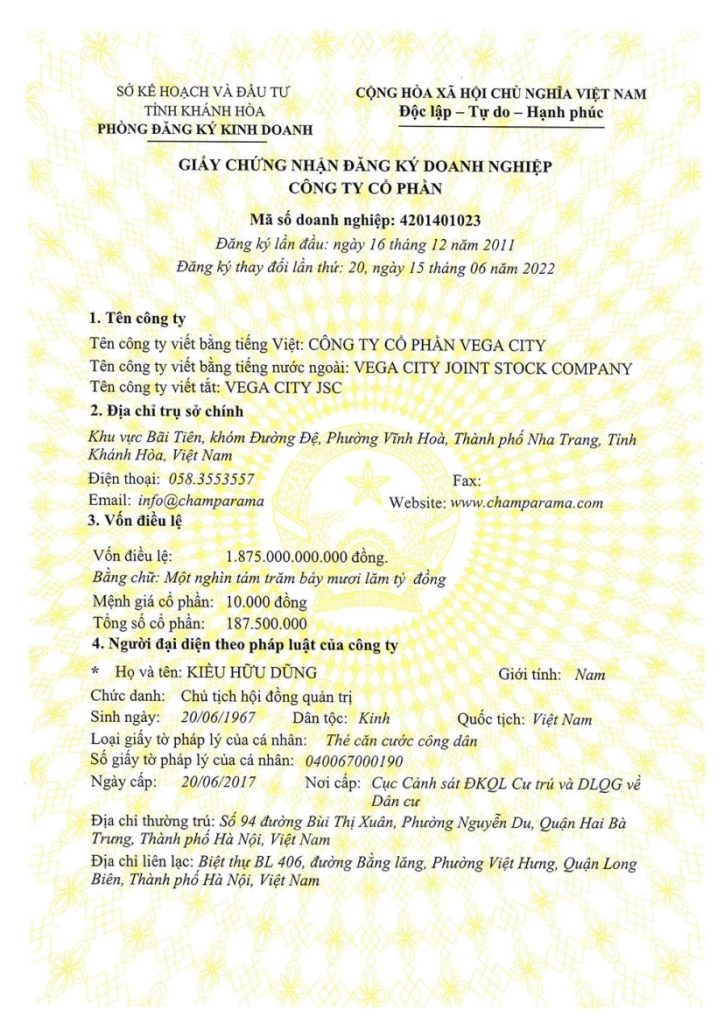 SỞ KẾ HOẠCH VÀ ĐẦU TƯ
TỈNH KHÁNH HÒA
PHÒNG ĐĂNG KÝ KINH DOANH

CỘNG HÒA XÃ HỘI CHỦ NGHĨA VIỆT NAM
Độc lập – Tự do – Hạnh phúc

GIẤY CHỨNG NHẬN ĐĂNG KÝ DOANH NGHIỆP
CÔNG TY CỔ PHẦN

Mã số doanh nghiệp: 4201401023
Đăng ký lần đầu: ngày 16 tháng 12 năm 2011
Đăng ký thay đổi lần thứ: 20, ngày 15 tháng 06 năm 2022

1. Tên công ty
Tên công ty viết bằng tiếng Việt: CÔNG TY CỔ PHẦN VEGA CITY
Tên công ty viết bằng tiếng nước ngoài: VEGA CITY JOINT STOCK COMPANY
Tên công ty viết tắt: VEGA CITY JSC

2. Địa chỉ trụ sở chính
Khu vực Bãi Tiên, khóm Đường Đệ, Phường Vĩnh Hoà, Thành phố Nha Trang, Tỉnh Khánh Hòa, Việt Nam
Điện thoại: 058.3553557 Fax:
Email: info@champarama Website: www.champarama.com

3. Vốn điều lệ
Vốn điều lệ: 1.875.000.000.000 đồng.
Bằng chữ: Một nghìn tám trăm bảy mươi lăm tỷ đồng
Mệnh giá cổ phần: 10.000 đồng
Tổng số cổ phần: 187.500.000

4. Người đại diện theo pháp luật của công ty
* Họ và tên: KIỀU HỮU DŨNG Giới tính: Nam
Chức danh: Chủ tịch hội đồng quản trị
Sinh ngày: 20/06/1967 Dân tộc: Kinh Quốc tịch: Việt Nam
Loại giấy tờ pháp lý của cá nhân: Thẻ căn cước công dân
Số giấy tờ pháp lý của cá nhân: 040067000190
Ngày cấp: 20/06/2017 Nơi cấp: Cục Cảnh sát ĐKQL Cư trú và DLQG về Dân cư
Địa chỉ thường trú: Số 94 đường Bùi Thị Xuân, Phường Nguyễn Du, Quận Hai Bà Trưng, Thành phố Hà Nội, Việt Nam
Địa chỉ liên lạc: Biệt thự BL 406, đường Bằng lăng, Phường Việt Hưng, Quận Long Biên, Thành phố Hà Nội, Việt Nam